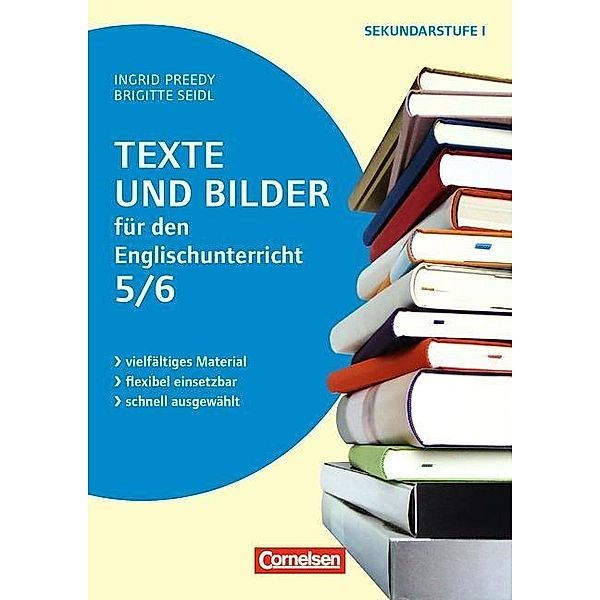 SEKUNDARSTUFE I

INGRID PREEDY
BRIGITTE SEIDL

TEXTE UND BILDER für den Englischunterricht 5/6

› vielfältiges Material
› flexibel einsetzbar
› schnell ausgewählt

Cornelsen